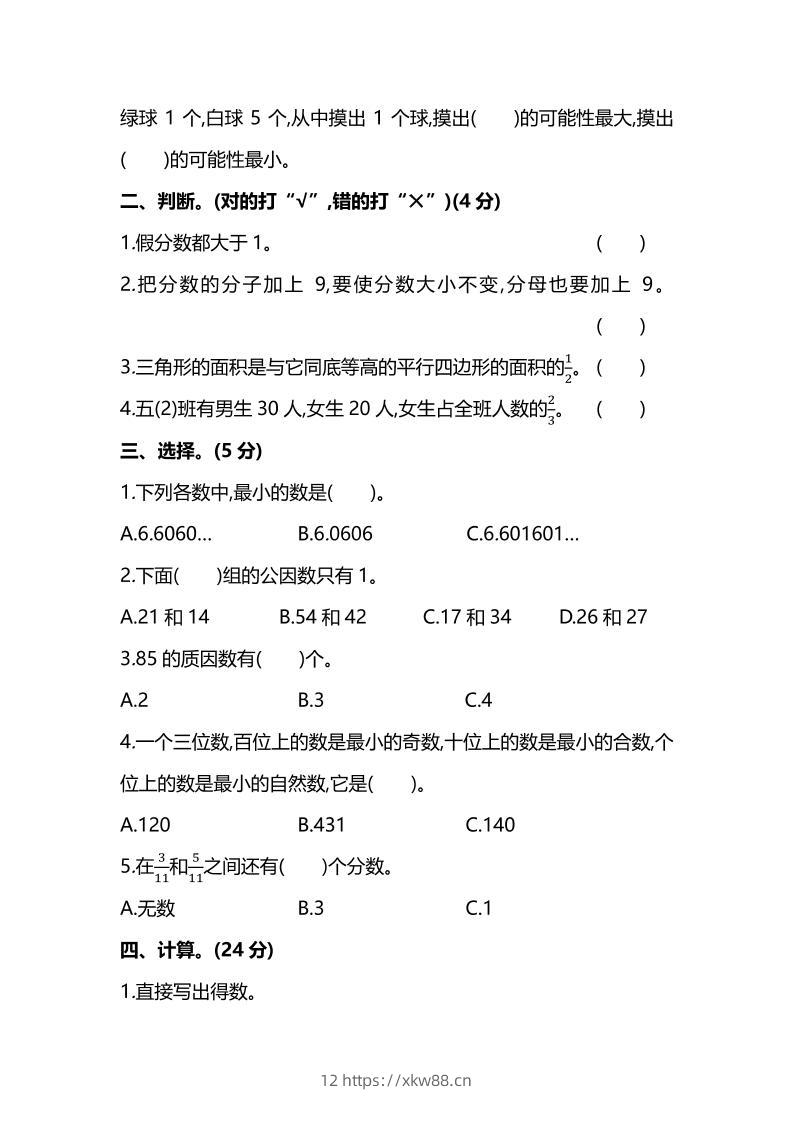 绿球 1 个,白球 5 个,从中摸出 1 个球,摸出(　　)的可能性最大,摸出(　　)的可能性最小。

二、判断。(对的打“√”,错的打“×”)(4 分)

1.假分数都大于 1。　　(　　)

2.把分数的分子加上 9,要使分数大小不变,分母也要加上 9。　　(　　)

3.三角形的面积是与它同底等高的平行四边形的面积的$\frac{1}{2}$。　　(　　)

4.五(2)班有男生 30 人,女生 20 人,女生占全班人数的$\frac{2}{3}$。　　(　　)

三、选择。(5 分)

1.下列各数中,最小的数是(　　)。

A.6.6060…　　B.6.0606　　C.6.601601…

2.下面(　　)组的公因数只有 1。

A.21 和 14　　B.54 和 42　　C.17 和 34　　D.26 和 27

3.85 的质因数有(　　)个。

A.2　　B.3　　C.4

4.一个三位数,百位上的数是最小的奇数,十位上的数是最小的合数,个位上的数是最小的自然数,它是(　　)。

A.120　　B.431　　C.140

5.在$\frac{3}{11}$和$\frac{5}{11}$之间还有(　　)个分数。

A.无数　　B.3　　C.1

四、计算。(24 分)

1.直接写出得数。

12 https://xkw88.cn